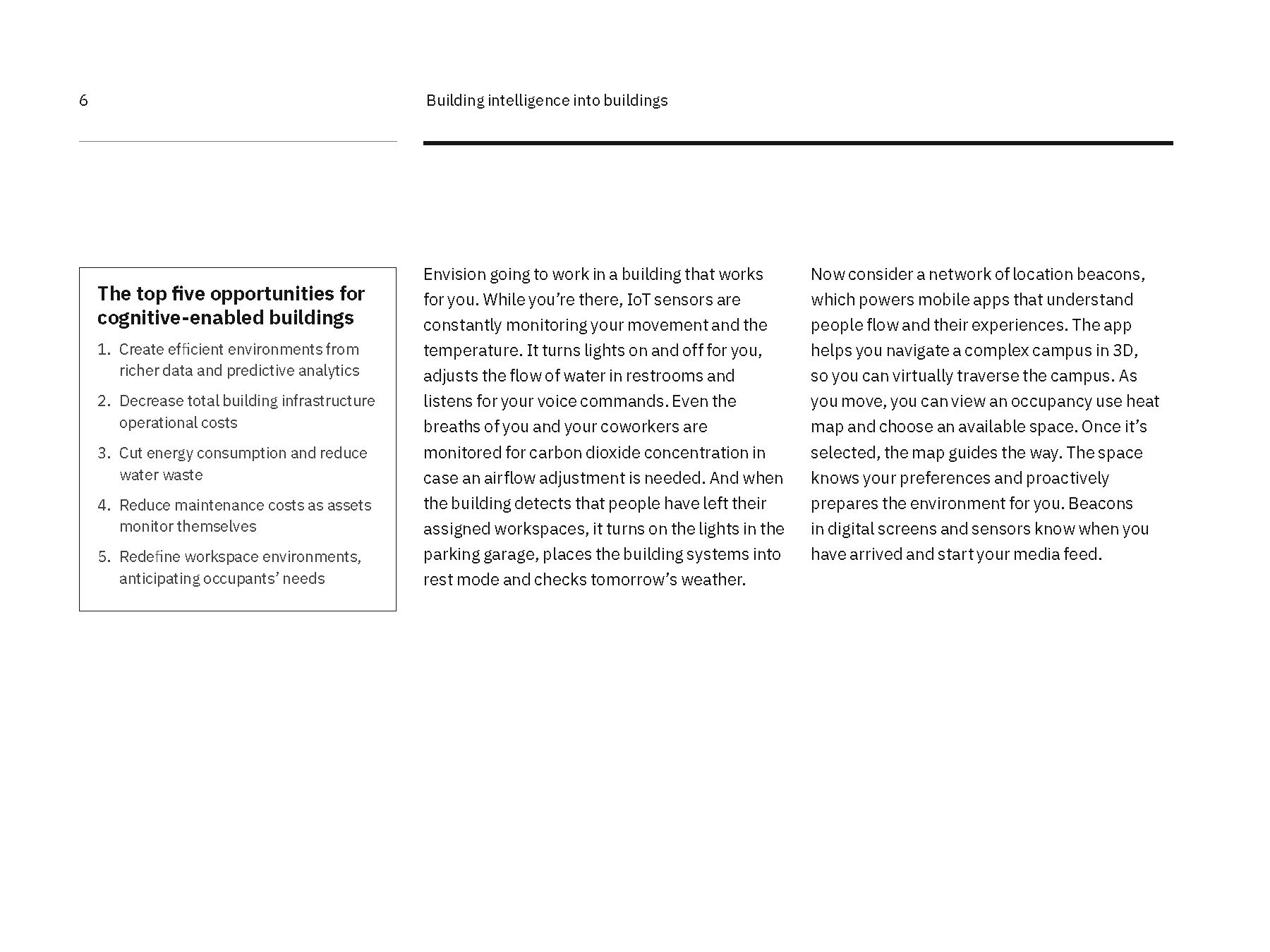 6

Building intelligence into buildings

The top five opportunities for cognitive-enabled buildings

1. Create efficient environments from richer data and predictive analytics
2. Decrease total building infrastructure operational costs
3. Cut energy consumption and reduce water waste
4. Reduce maintenance costs as assets monitor themselves
5. Redefine workspace environments, anticipating occupants' needs

Envision going to work in a building that works for you. While you're there, IoT sensors are constantly monitoring your movement and the temperature. It turns lights on and off for you, adjusts the flow of water in restrooms and listens for your voice commands. Even the breaths of you and your coworkers are monitored for carbon dioxide concentration in case an airflow adjustment is needed. And when the building detects that people have left their assigned workspaces, it turns on the lights in the parking garage, places the building systems into rest mode and checks tomorrow's weather.

Now consider a network of location beacons, which powers mobile apps that understand people flow and their experiences. The app helps you navigate a complex campus in 3D, so you can virtually traverse the campus. As you move, you can view an occupancy use heat map and choose an available space. Once it's selected, the map guides the way. The space knows your preferences and proactively prepares the environment for you. Beacons in digital screens and sensors know when you have arrived and start your media feed.